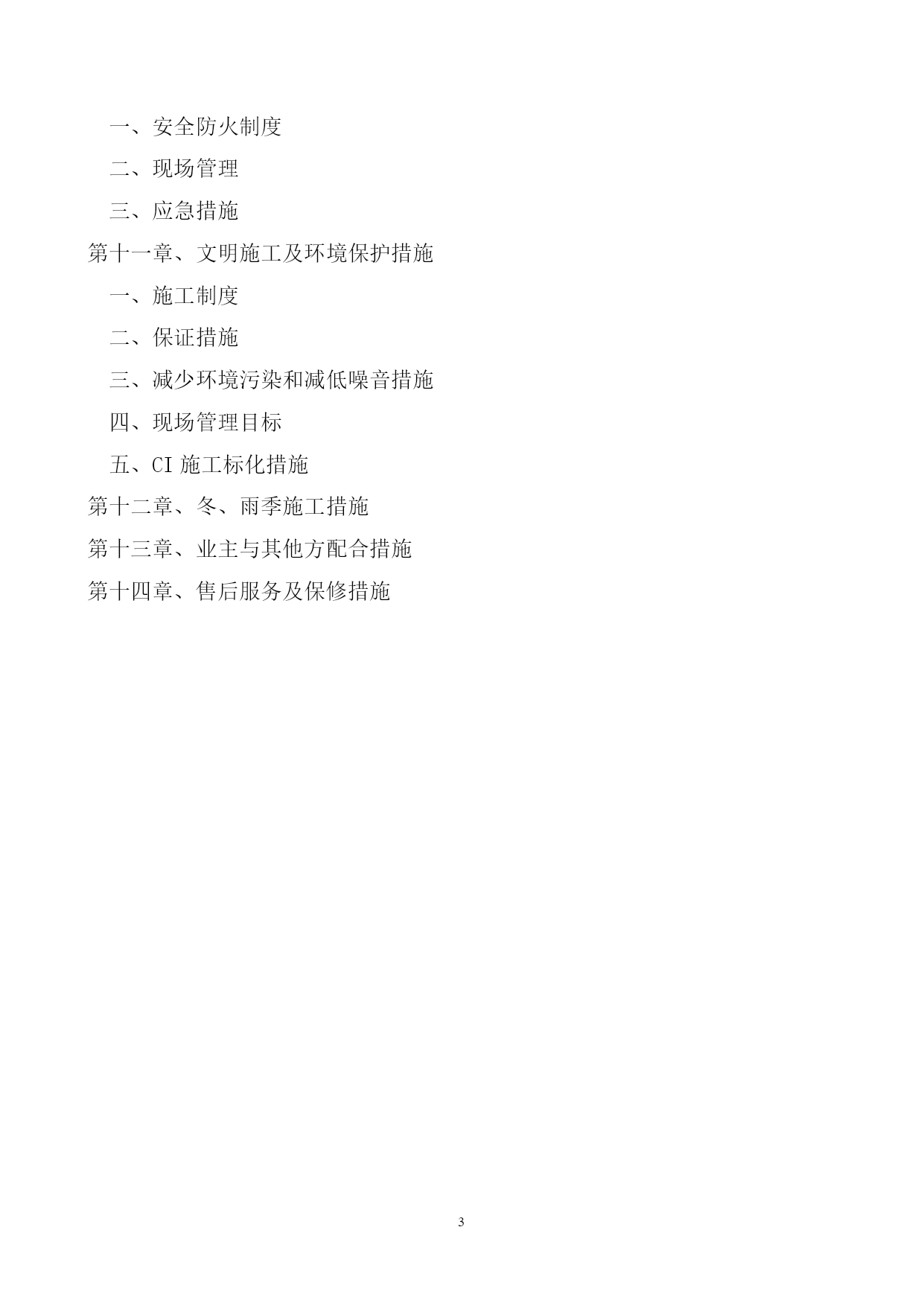 一、安全防火制度

二、现场管理

三、应急措施

第十一章、文明施工及环境保护措施

一、施工制度

二、保证措施

三、减少环境污染和减低噪音措施

四、现场管理目标

五、CI 施工标化措施

第十二章、冬、雨季施工措施

第十三章、业主与其他方配合措施

第十四章、售后服务及保修措施

3